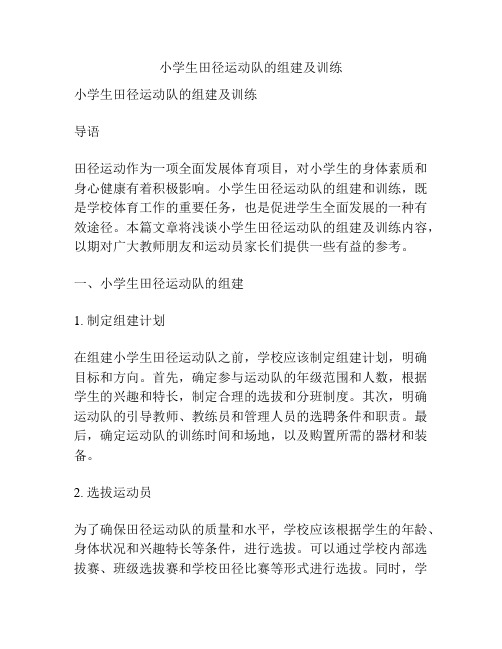 小学生田径运动队的组建及训练

小学生田径运动队的组建及训练

导语

田径运动作为一项全面发展体育项目，对小学生的身体素质和身心健康有着积极影响。小学生田径运动队的组建和训练，既是学校体育工作的重要任务，也是促进学生全面发展的一种有效途径。本篇文章将浅谈小学生田径运动队的组建及训练内容，以期对广大教师朋友和运动员家长们提供一些有益的参考。

一、小学生田径运动队的组建

1. 制定组建计划

在组建小学生田径运动队之前，学校应该制定组建计划，明确目标和方向。首先，确定参与运动队的年级范围和人数，根据学生的兴趣和特长，制定合理的选拔和分班制度。其次，明确运动队的引导教师、教练员和管理人员的选聘条件和职责。最后，确定运动队的训练时间和场地，以及购置所需的器材和装备。

2. 选拔运动员

为了确保田径运动队的质量和水平，学校应该根据学生的年龄、身体状况和兴趣特长等条件，进行选拔。可以通过学校内部选拔赛、班级选拔赛和学校田径比赛等形式进行选拔。同时，学